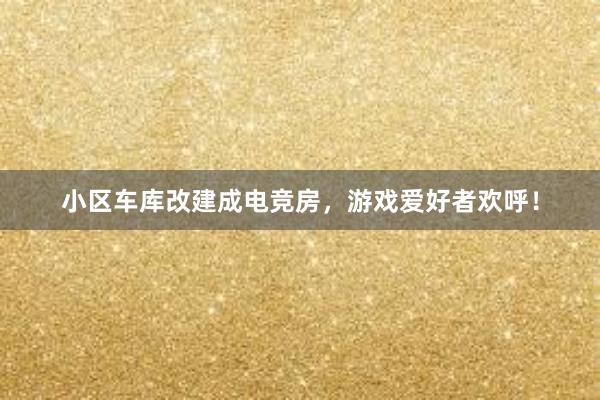 小区车库改建成电竞房，游戏爱好者欢呼！